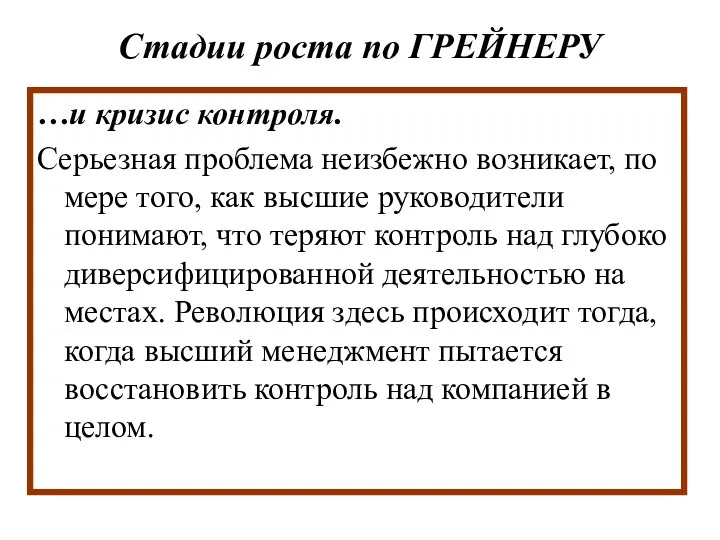 Стадии роста по ГРЕЙНЕРУ

…и кризис контроля.

Серьезная проблема неизбежно возникает, по мере того, как высшие руководители понимают, что теряют контроль над глубоко диверсифицированной деятельностью на местах. Революция здесь происходит тогда, когда высший менеджмент пытается восстановить контроль над компанией в целом.